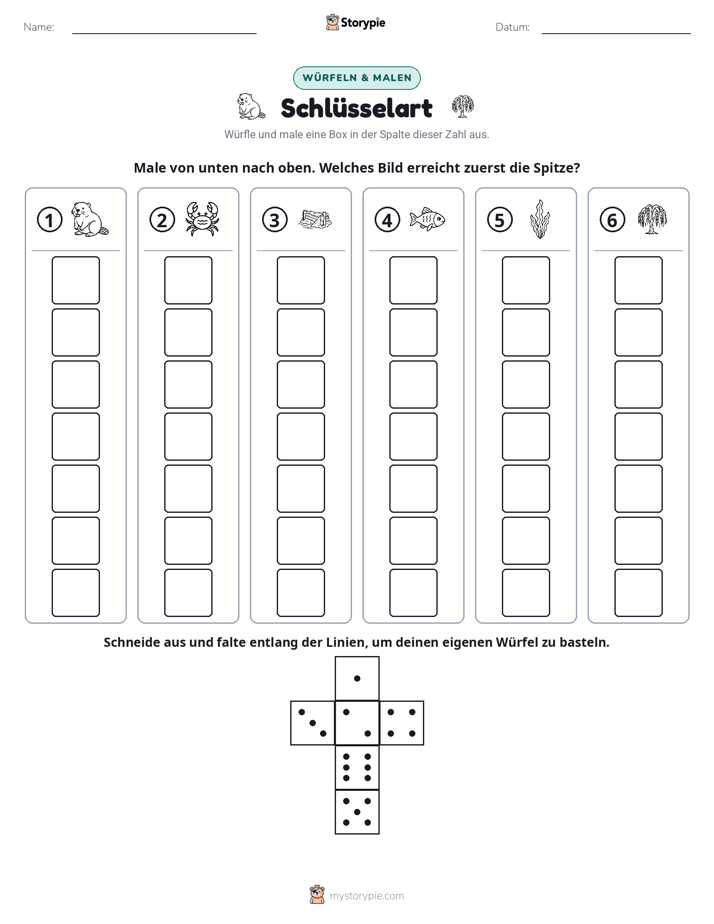 Name: ____ Storypie Datum: ____

WÜRFELN & MALEN

Schlüsselart

Würfle und male eine Box in der Spalte dieser Zahl aus.

Male von unten nach oben. Welches Bild erreicht zuerst die Spitze?

1

2

3

4

5

6

Schneide aus und falte entlang der Linien, um deinen eigenen Würfel zu basteln.

mystorypie.com